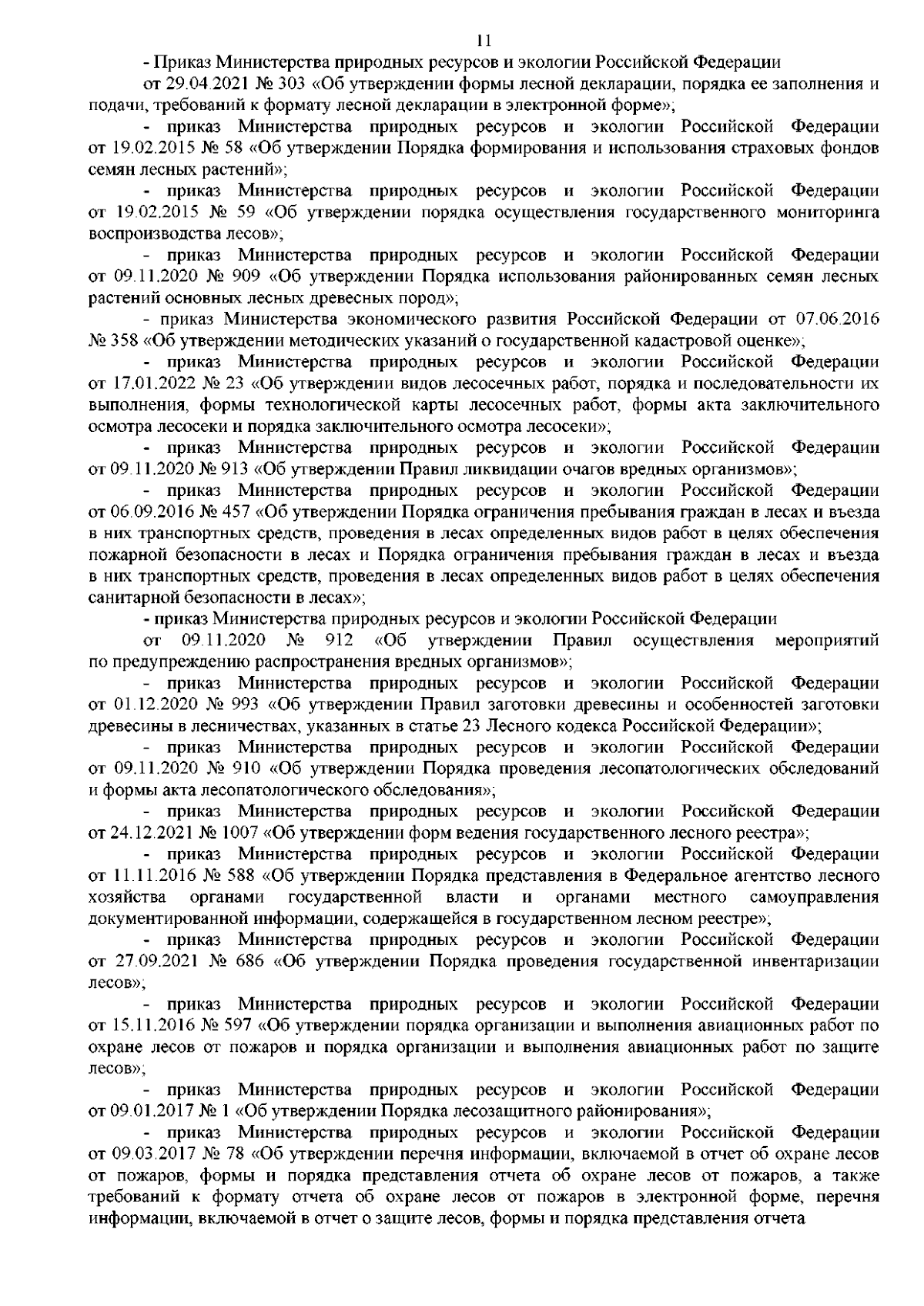 11

- Приказ Министерства природных ресурсов и экологии Российской Федерации от 29.04.2021 № 303 «Об утверждении формы лесной декларации, порядка ее заполнения и подачи, требований к формату лесной декларации в электронной форме»;

- приказ Министерства природных ресурсов и экологии Российской Федерации от 19.02.2015 № 58 «Об утверждении Порядка формирования и использования страховых фондов семян лесных растений»;

- приказ Министерства природных ресурсов и экологии Российской Федерации от 19.02.2015 № 59 «Об утверждении порядка осуществления государственного мониторинга воспроизводства лесов»;

- приказ Министерства природных ресурсов и экологии Российской Федерации от 09.11.2020 № 909 «Об утверждении Порядка использования районированных семян лесных растений основных лесных древесных пород»;

- приказ Министерства экономического развития Российской Федерации от 07.06.2016 № 358 «Об утверждении методических указаний о государственной кадастровой оценке»;

- приказ Министерства природных ресурсов и экологии Российской Федерации от 17.01.2022 № 23 «Об утверждении видов лесосечных работ, порядка и последовательности их выполнения, формы технологической карты лесосечных работ, формы акта заключительного осмотра лесосеки и порядка заключительного осмотра лесосеки»;

- приказ Министерства природных ресурсов и экологии Российской Федерации от 09.11.2020 № 913 «Об утверждении Правил ликвидации очагов вредных организмов»;

- приказ Министерства природных ресурсов и экологии Российской Федерации от 06.09.2016 № 457 «Об утверждении Порядка ограничения пребывания граждан в лесах и въезда в них транспортных средств, проведения в лесах определенных видов работ в целях обеспечения пожарной безопасности в лесах и Порядка ограничения пребывания граждан в лесах и въезда в них транспортных средств, проведения в лесах определенных видов работ в целях обеспечения санитарной безопасности в лесах»;

- приказ Министерства природных ресурсов и экологии Российской Федерации от 09.11.2020 № 912 «Об утверждении Правил осуществления мероприятий по предупреждению распространения вредных организмов»;

- приказ Министерства природных ресурсов и экологии Российской Федерации от 01.12.2020 № 993 «Об утверждении Правил заготовки древесины и особенностей заготовки древесины в лесничествах, указанных в статье 23 Лесного кодекса Российской Федерации»;

- приказ Министерства природных ресурсов и экологии Российской Федерации от 09.11.2020 № 910 «Об утверждении Порядка проведения лесопатологических обследований и формы акта лесопатологического обследования»;

- приказ Министерства природных ресурсов и экологии Российской Федерации от 24.12.2021 № 1007 «Об утверждении форм ведения государственного лесного реестра»;

- приказ Министерства природных ресурсов и экологии Российской Федерации от 11.11.2016 № 588 «Об утверждении Порядка представления в Федеральное агентство лесного хозяйства органами государственной власти и органами местного самоуправления документированной информации, содержащейся в государственном лесном реестре»;

- приказ Министерства природных ресурсов и экологии Российской Федерации от 27.09.2021 № 686 «Об утверждении Порядка проведения государственной инвентаризации лесов»;

- приказ Министерства природных ресурсов и экологии Российской Федерации от 15.11.2016 № 597 «Об утверждении порядка организации и выполнения авиационных работ по охране лесов от пожаров и порядка организации и выполнения авиационных работ по защите лесов»;

- приказ Министерства природных ресурсов и экологии Российской Федерации от 09.01.2017 № 1 «Об утверждении Порядка лесозащитного районирования»;

- приказ Министерства природных ресурсов и экологии Российской Федерации от 09.03.2017 № 78 «Об утверждении перечня информации, включаемой в отчет об охране лесов от пожаров, формы и порядка представления отчета об охране лесов от пожаров, а также требований к формату отчета об охране лесов от пожаров в электронной форме, перечня информации, включаемой в отчет о защите лесов, формы и порядка представления отчета